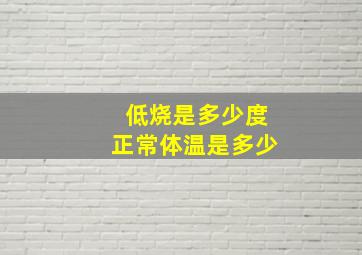 低烧是多少度
正常体温是多少